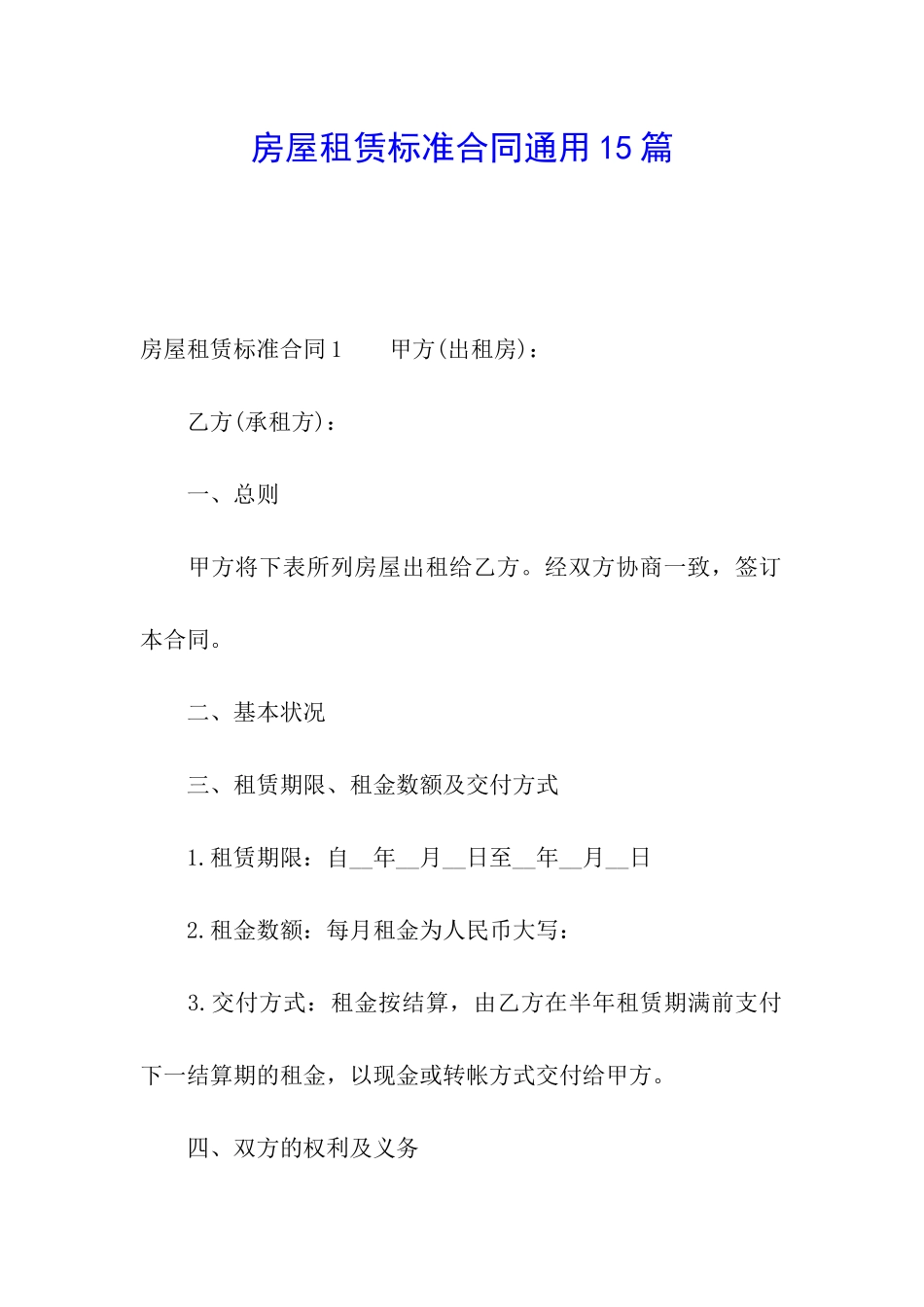 房屋租赁标准合同通用15篇

房屋租赁标准合同1　　甲方(出租房)：

乙方(承租方)：

一、总则

甲方将下表所列房屋出租给乙方。经双方协商一致，签订本合同。

二、基本状况

三、租赁期限、租金数额及交付方式

1.租赁期限：自__年__月__日至__年__月__日

2.租金数额：每月租金为人民币大写：

3.交付方式：租金按结算，由乙方在半年租赁期满前支付下一结算期的租金，以现金或转帐方式交付给甲方。

四、双方的权利及义务